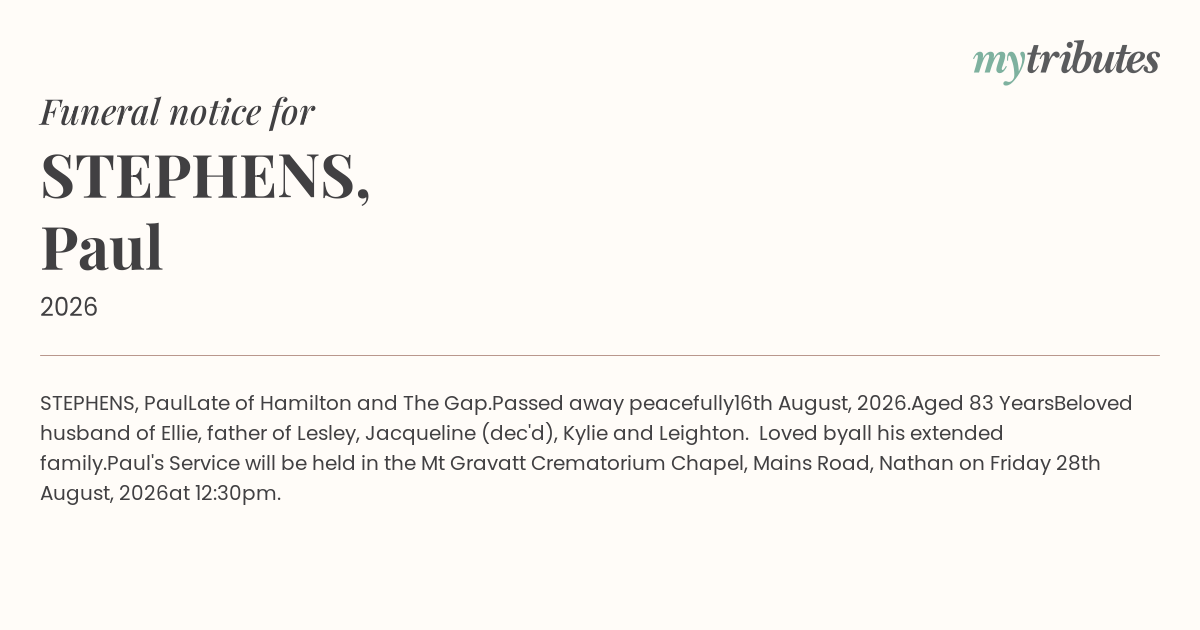 mytributes

Funeral notice for

STEPHENS, Paul

2026

STEPHENS, PaulLate of Hamilton and The Gap.Passed away peacefully16th August, 2026.Aged 83 YearsBeloved husband of Ellie, father of Lesley, Jacqueline (dec'd), Kylie and Leighton. Loved byall his extended family.Paul's Service will be held in the Mt Gravatt Crematorium Chapel, Mains Road, Nathan on Friday 28th August, 2026at 12:30pm.